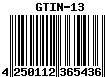 GTIN-13

4 250112 365436